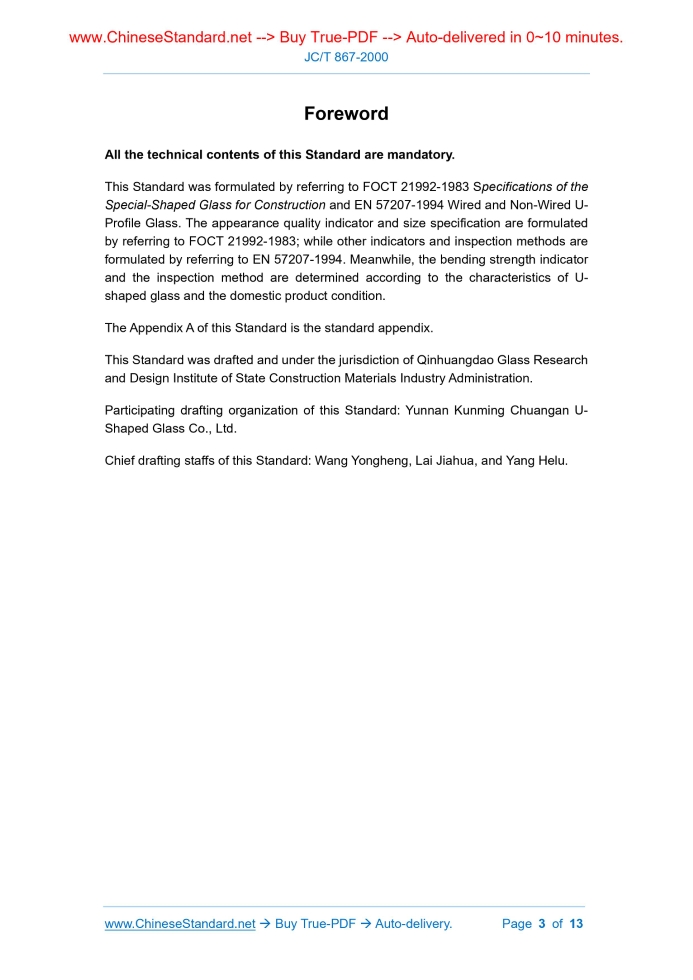 www.ChineseStandard.net --> Buy True-PDF --> Auto-delivered in 0~10 minutes.
JC/T 867-2000

Foreword

All the technical contents of this Standard are mandatory.

This Standard was formulated by referring to FOCT 21992-1983 Specifications of the Special-Shaped Glass for Construction and EN 57207-1994 Wired and Non-Wired U-Profile Glass. The appearance quality indicator and size specification are formulated by referring to FOCT 21992-1983; while other indicators and inspection methods are formulated by referring to EN 57207-1994. Meanwhile, the bending strength indicator and the inspection method are determined according to the characteristics of U-shaped glass and the domestic product condition.

The Appendix A of this Standard is the standard appendix.

This Standard was drafted and under the jurisdiction of Qinhuangdao Glass Research and Design Institute of State Construction Materials Industry Administration.

Participating drafting organization of this Standard: Yunnan Kunming Chuangan U-Shaped Glass Co., Ltd.

Chief drafting staffs of this Standard: Wang Yongheng, Lai Jiahua, and Yang Helu.

www.ChineseStandard.net → Buy True-PDF → Auto-delivery. Page 3 of 13